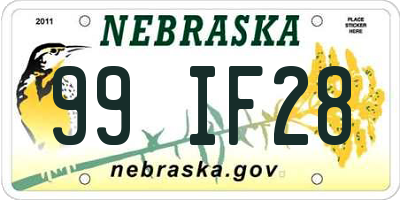 2011

NEBRASKA

PLACE STICKER HERE

99 IF28

nebraska.gov